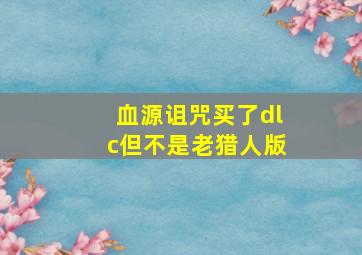 血源诅咒买了dlc但不是老猎人版